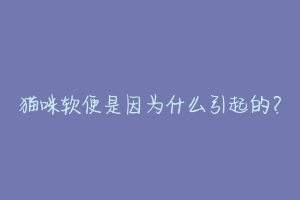 猫咪软便是因为什么引起的？